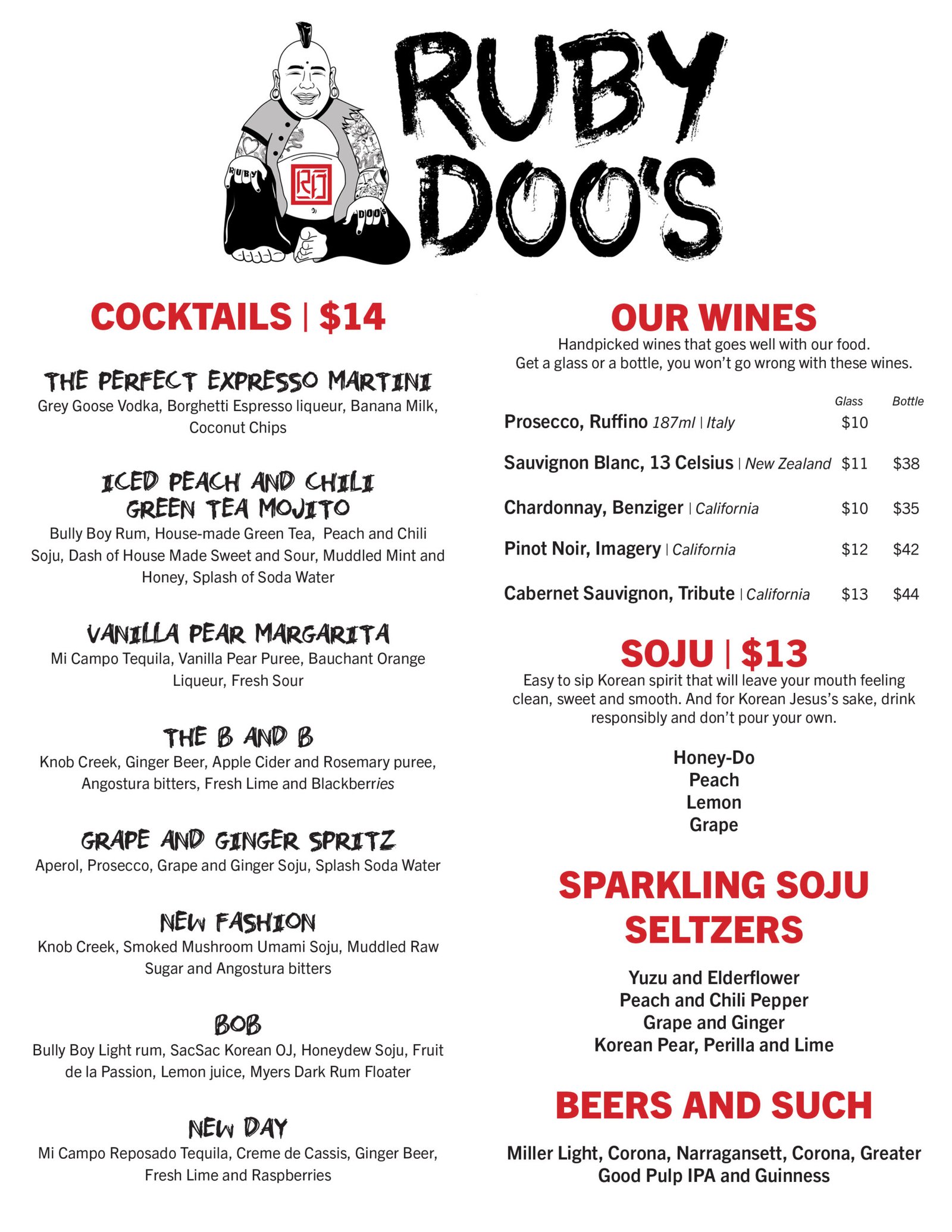 RUBY DOO'S

RUBY DOO'S

COCKTAILS | $14

THE PERFECT EXPRESSO MARTINI
Grey Goose Vodka, Borghetti Espresso liqueur, Banana Milk, Coconut Chips

ICED PEACH AND CHILI GREEN TEA MOJITO
Bully Boy Rum, House-made Green Tea, Peach and Chili Soju, Dash of House Made Sweet and Sour, Muddled Mint and Honey, Splash of Soda Water

VANILLA PEAR MARGARITA
Mi Campo Tequila, Vanilla Pear Puree, Bauchant Orange Liqueur, Fresh Sour

THE B AND B
Knob Creek, Ginger Beer, Apple Cider and Rosemary puree, Angostura bitters, Fresh Lime and Blackberries

GRAPE AND GINGER SPRITZ
Aperol, Prosecco, Grape and Ginger Soju, Splash Soda Water

NEW FASHION
Knob Creek, Smoked Mushroom Umami Soju, Muddled Raw Sugar and Angostura bitters

BOB
Bully Boy Light rum, SacSac Korean OJ, Honeydew Soju, Fruit de la Passion, Lemon juice, Myers Dark Rum Floater

NEW DAY
Mi Campo Reposado Tequila, Creme de Cassis, Ginger Beer, Fresh Lime and Raspberries

OUR WINES
Handpicked wines that goes well with our food.
Get a glass or a bottle, you won't go wrong with these wines.

| | Glass | Bottle |
|---|---|---|
| Prosecco, Ruffino 187ml \| Italy | $10 | |
| Sauvignon Blanc, 13 Celsius \| New Zealand | $11 | $38 |
| Chardonnay, Benziger \| California | $10 | $35 |
| Pinot Noir, Imagery \| California | $12 | $42 |
| Cabernet Sauvignon, Tribute \| California | $13 | $44 |

SOJU | $13
Easy to sip Korean spirit that will leave your mouth feeling clean, sweet and smooth. And for Korean Jesus's sake, drink responsibly and don't pour your own.

Honey-Do
Peach
Lemon
Grape

SPARKLING SOJU SELTZERS

Yuzu and Elderflower
Peach and Chili Pepper
Grape and Ginger
Korean Pear, Perilla and Lime

BEERS AND SUCH

Miller Light, Corona, Narragansett, Corona, Greater Good Pulp IPA and Guinness